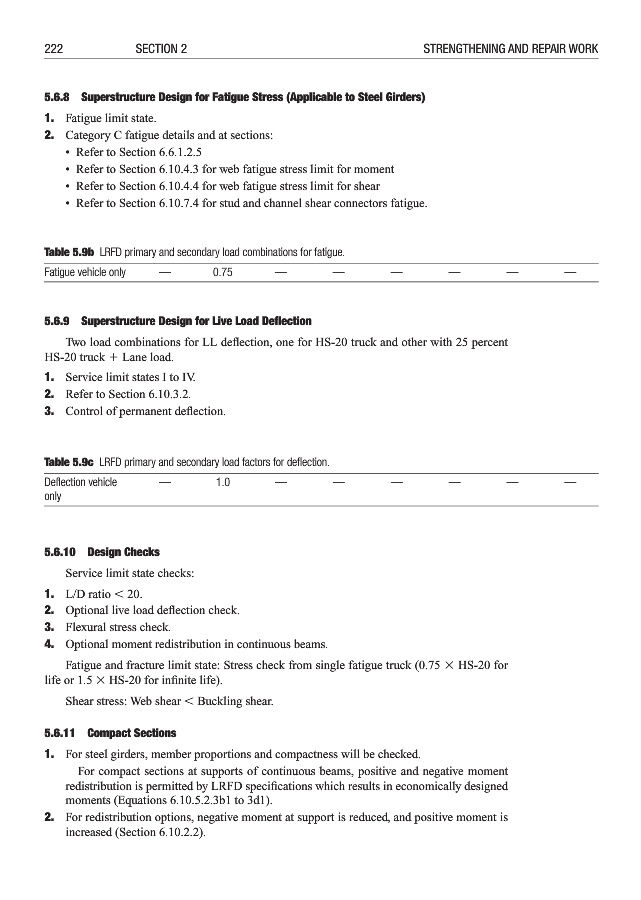 222 SECTION 2 STRENGTHENING AND REPAIR WORK

5.6.8 Superstructure Design for Fatigue Stress (Applicable to Steel Girders)

1. Fatigue limit state.
2. Category C fatigue details and at sections:
• Refer to Section 6.6.1.2.5
• Refer to Section 6.10.4.3 for web fatigue stress limit for moment
• Refer to Section 6.10.4.4 for web fatigue stress limit for shear
• Refer to Section 6.10.7.4 for stud and channel shear connectors fatigue.

Table 5.9b LRFD primary and secondary load combinations for fatigue.

| Fatigue vehicle only | — | 0.75 | — | — | — | — | — | — |
|---|---|---|---|---|---|---|---|---|

5.6.9 Superstructure Design for Live Load Deflection

Two load combinations for LL deflection, one for HS-20 truck and other with 25 percent HS-20 truck + Lane load.

1. Service limit states I to IV.
2. Refer to Section 6.10.3.2.
3. Control of permanent deflection.

Table 5.9c LRFD primary and secondary load factors for deflection.

| Deflection vehicle only | — | 1.0 | — | — | — | — | — | — |
|---|---|---|---|---|---|---|---|---|

5.6.10 Design Checks

Service limit state checks:

1. L/D ratio < 20.
2. Optional live load deflection check.
3. Flexural stress check.
4. Optional moment redistribution in continuous beams.

Fatigue and fracture limit state: Stress check from single fatigue truck (0.75 × HS-20 for life or 1.5 × HS-20 for infinite life).

Shear stress: Web shear < Buckling shear.

5.6.11 Compact Sections

1. For steel girders, member proportions and compactness will be checked.
For compact sections at supports of continuous beams, positive and negative moment redistribution is permitted by LRFD specifications which results in economically designed moments (Equations 6.10.5.2.3b1 to 3d1).
2. For redistribution options, negative moment at support is reduced, and positive moment is increased (Section 6.10.2.2).